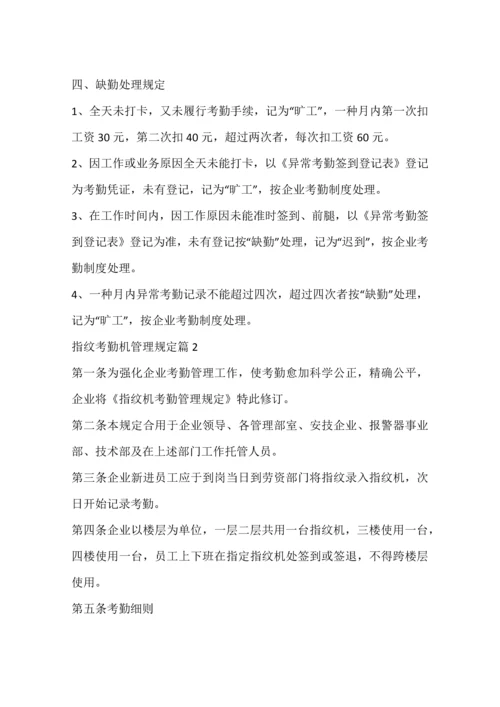 四、缺勤处理规定

1、全天未打卡，又未履行考勤手续，记为“旷工”，一种月内第一次扣工资 30 元，第二次扣 40 元，超过两次者，每次扣工资 60 元。

2、因工作或业务原因全天未能打卡，以《异常考勤签到登记表》登记为考勤凭证，未有登记，记为“旷工”，按企业考勤制度处理。

3、在工作时间内，因工作原因未能准时签到、前腿，以《异常考勤签到登记表》登记为准，未有登记按“缺勤”处理，记为“迟到”，按企业考勤制度处理。

4、一种月内异常考勤记录不能超过四次，超过四次者按“缺勤”处理，记为“旷工”，按企业考勤制度处理。

指纹考勤机管理规定篇 2

第一条为强化企业考勤管理工作，使考勤愈加科学公正，精确公平，企业将《指纹机考勤管理规定》特此修订。

第二条本规定合用于企业领导、各管理部室、安技企业、报警器事业部、技术部及在上述部门工作托管人员。

第三条企业新进员工应于到岗当日到劳资部门将指纹录入指纹机，次日开始记录考勤。

第四条企业以楼层为单位，一层二层共用一台指纹机，三楼使用一台，四楼使用一台，员工上下班在指定指纹机处签到或签退，不得跨楼层使用。

第五条考勤细则